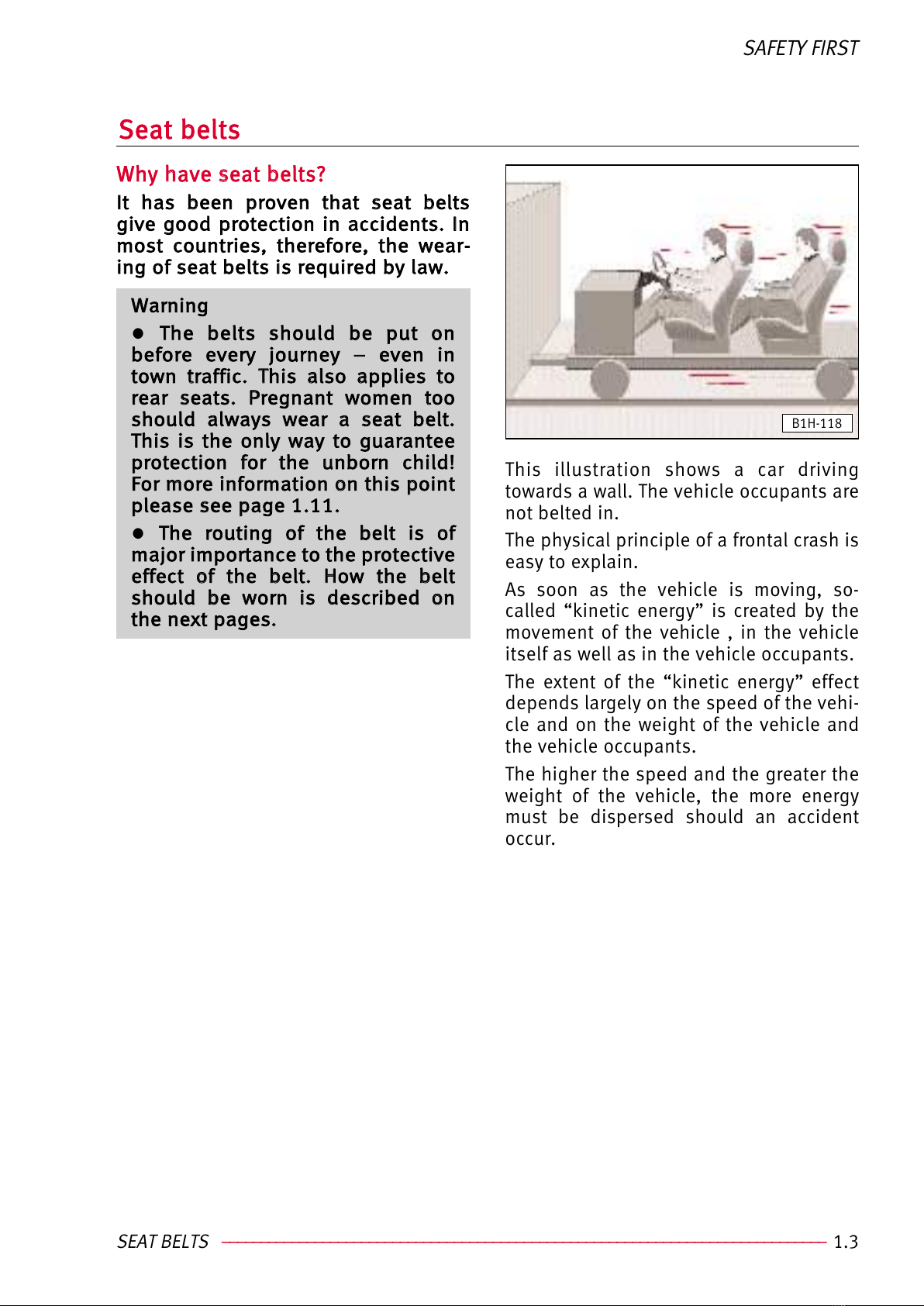 SAFETY FIRST

Seat belts

Why have seat belts?

It has been proven that seat belts give good protection in accidents. In most countries, therefore, the wearing of seat belts is required by law.

Warning

● The belts should be put on before every journey – even in town traffic. This also applies to rear seats. Pregnant women too should always wear a seat belt. This is the only way to guarantee protection for the unborn child! For more information on this point please see page 1.11.

● The routing of the belt is of major importance to the protective effect of the belt. How the belt should be worn is described on the next pages.

B1H-118

This illustration shows a car driving towards a wall. The vehicle occupants are not belted in.

The physical principle of a frontal crash is easy to explain.

As soon as the vehicle is moving, so-called “kinetic energy” is created by the movement of the vehicle , in the vehicle itself as well as in the vehicle occupants.

The extent of the “kinetic energy” effect depends largely on the speed of the vehicle and on the weight of the vehicle and the vehicle occupants.

The higher the speed and the greater the weight of the vehicle, the more energy must be dispersed should an accident occur.

SEAT BELTS 1.3